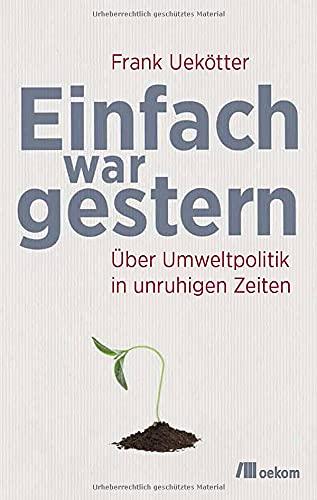 Urheberrechtlich geschütztes Material

Frank Uekötter

Einfach war gestern

Über Umweltpolitik in unruhigen Zeiten

oekom

Urheberrechtlich geschütztes Material